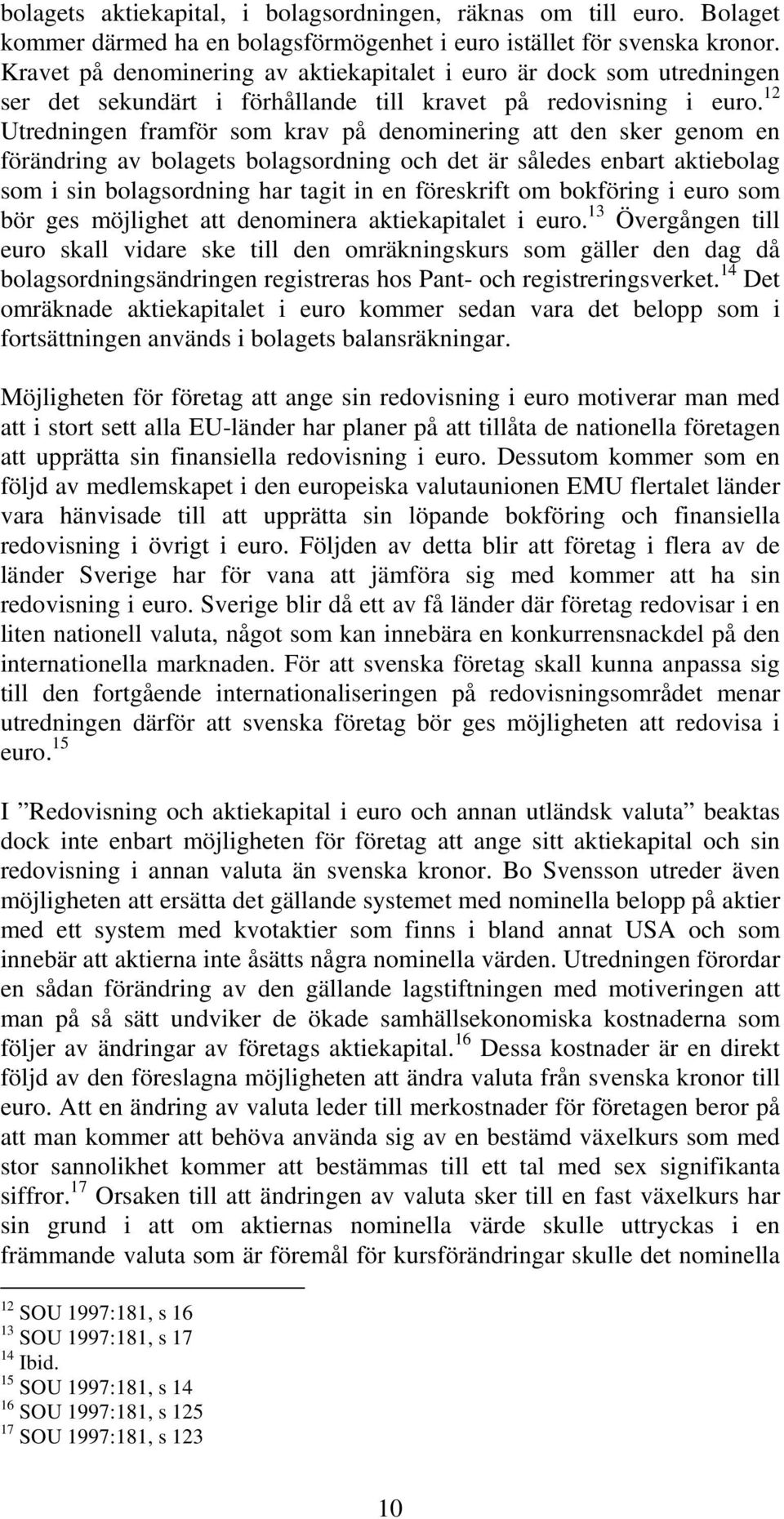 bolagets aktiekapital, i bolagsordningen, räknas om till euro. Bolaget kommer därmed ha en bolagsförmögenhet i euro istället för svenska kronor. Kravet på denominering av aktiekapitalet i euro är dock som utredningen ser det sekundärt i förhållande till kravet på redovisning i euro.$^{12}$ Utredningen framför som krav på denominering att den sker genom en förändring av bolagets bolagsordning och det är således enbart aktiebolag som i sin bolagsordning har tagit in en föreskrift om bokföring i euro som bör ges möjlighet att denominera aktiekapitalet i euro.$^{13}$ Övergången till euro skall vidare ske till den omräkningskurs som gäller den dag då bolagsordningsändringen registreras hos Pant- och registreringsverket.$^{14}$ Det omräknade aktiekapitalet i euro kommer sedan vara det belopp som i fortsättningen används i bolagets balansräkningar.

Möjligheten för företag att ange sin redovisning i euro motiverar man med att i stort sett alla EU-länder har planer på att tillåta de nationella företagen att upprätta sin finansiella redovisning i euro. Dessutom kommer som en följd av medlemskapet i den europeiska valutaunionen EMU flertalet länder vara hänvisade till att upprätta sin löpande bokföring och finansiella redovisning i övrigt i euro. Följden av detta blir att företag i flera av de länder Sverige har för vana att jämföra sig med kommer att ha sin redovisning i euro. Sverige blir då ett av få länder där företag redovisar i en liten nationell valuta, något som kan innebära en konkurrensnackdel på den internationella marknaden. För att svenska företag skall kunna anpassa sig till den fortgående internationaliseringen på redovisningsområdet menar utredningen därför att svenska företag bör ges möjligheten att redovisa i euro.$^{15}$

I ”Redovisning och aktiekapital i euro och annan utländsk valuta” beaktas dock inte enbart möjligheten för företag att ange sitt aktiekapital och sin redovisning i annan valuta än svenska kronor. Bo Svensson utreder även möjligheten att ersätta det gällande systemet med nominella belopp på aktier med ett system med kvotaktier som finns i bland annat USA och som innebär att aktierna inte åsätts några nominella värden. Utredningen förordar en sådan förändring av den gällande lagstiftningen med motiveringen att man på så sätt undviker de ökade samhällsekonomiska kostnaderna som följer av ändringar av företags aktiekapital.$^{16}$ Dessa kostnader är en direkt följd av den föreslagna möjligheten att ändra valuta från svenska kronor till euro. Att en ändring av valuta leder till merkostnader för företagen beror på att man kommer att behöva använda sig av en bestämd växelkurs som med stor sannolikhet kommer att bestämmas till ett tal med sex signifikanta siffror.$^{17}$ Orsaken till att ändringen av valuta sker till en fast växelkurs har sin grund i att om aktiernas nominella värde skulle uttryckas i en främmande valuta som är föremål för kursförändringar skulle det nominella

$^{12}$ SOU 1997:181, s 16
$^{13}$ SOU 1997:181, s 17
$^{14}$ Ibid.
$^{15}$ SOU 1997:181, s 14
$^{16}$ SOU 1997:181, s 125
$^{17}$ SOU 1997:181, s 123

10